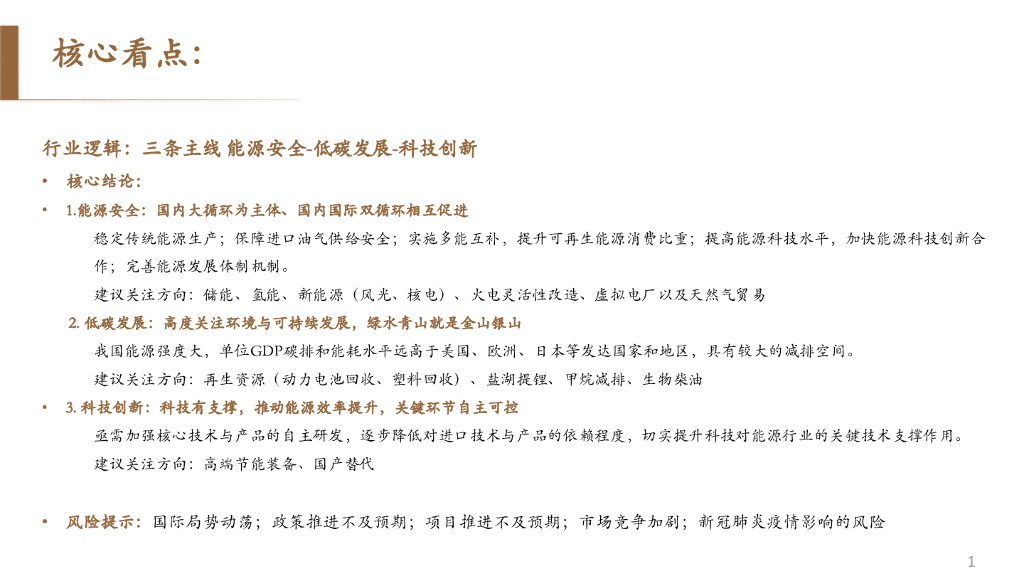 核心看点：

行业逻辑：三条主线 能源安全-低碳发展-科技创新

• 核心结论：

• 1.能源安全：国内大循环为主体、国内国际双循环相互促进

稳定传统能源生产；保障进口油气供给安全；实施多能互补，提升可再生能源消费比重；提高能源科技水平，加快能源科技创新合作；完善能源发展体制机制。

建议关注方向：储能、氢能、新能源（风光、核电）、火电灵活性改造、虚拟电厂以及天然气贸易

2. 低碳发展：高度关注环境与可持续发展，绿水青山就是金山银山

我国能源强度大，单位GDP碳排和能耗水平远高于美国、欧洲、日本等发达国家和地区，具有较大的减排空间。

建议关注方向：再生资源（动力电池回收、塑料回收）、盐湖提锂、甲烷减排、生物柴油

• 3. 科技创新：科技有支撑，推动能源效率提升，关键环节自主可控

亟需加强核心技术与产品的自主研发，逐步降低对进口技术与产品的依赖程度，切实提升科技对能源行业的关键技术支撑作用。

建议关注方向：高端节能装备、国产替代

• 风险提示：国际局势动荡；政策推进不及预期；项目推进不及预期；市场竞争加剧；新冠肺炎疫情影响的风险

1